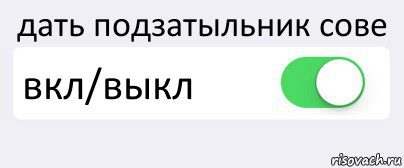 дать подзатыльник сове

вкл/выкл

risovach.ru